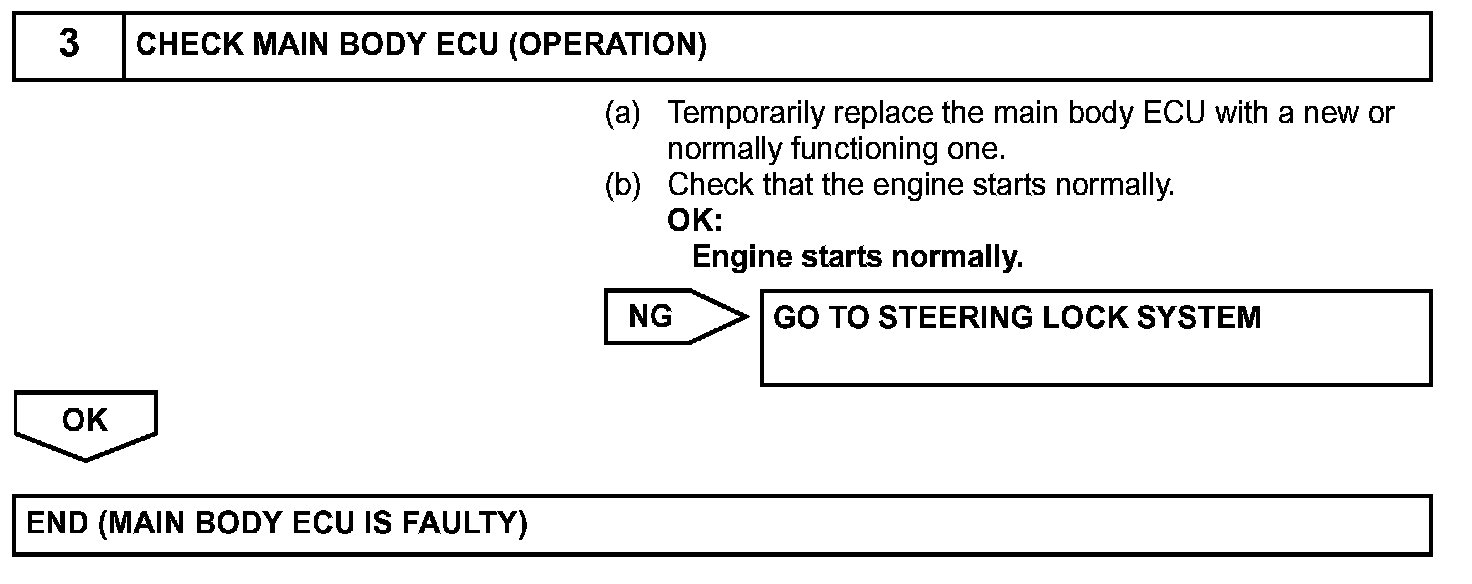 3 CHECK MAIN BODY ECU (OPERATION)

(a) Temporarily replace the main body ECU with a new or normally functioning one.
(b) Check that the engine starts normally.
OK:
Engine starts normally.

NG

GO TO STEERING LOCK SYSTEM

OK

END (MAIN BODY ECU IS FAULTY)